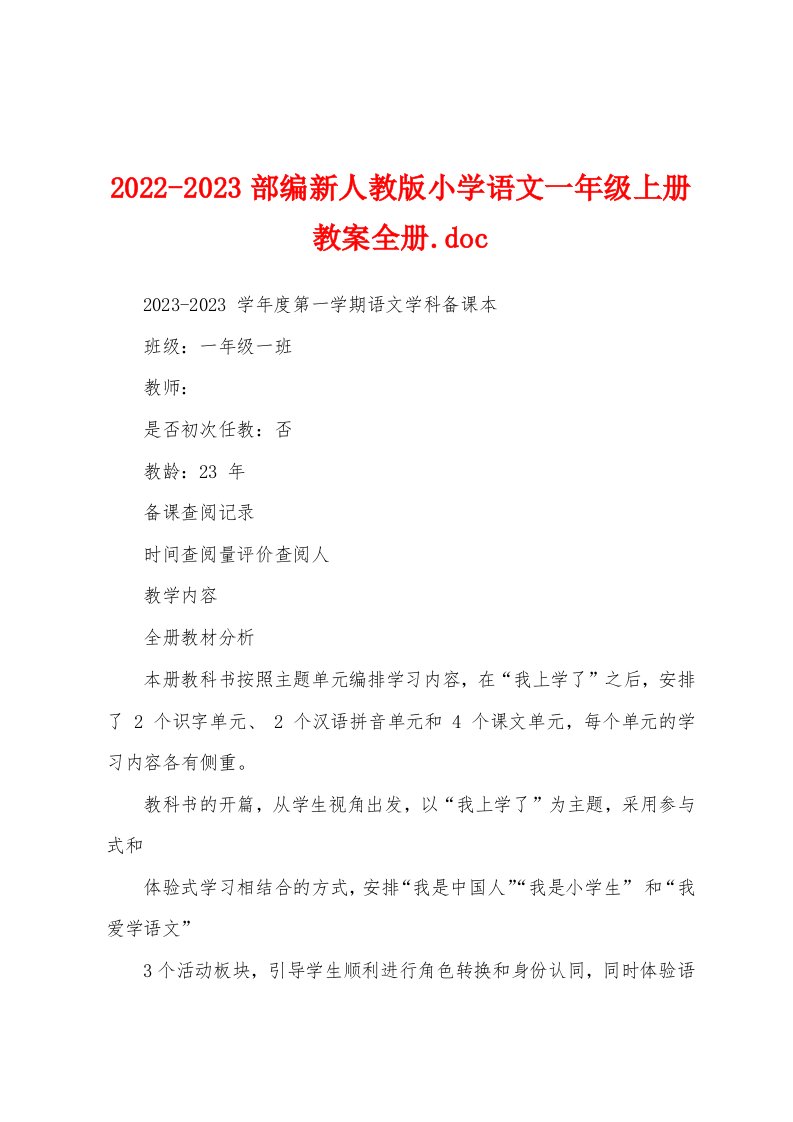 2022-2023 部编新人教版小学语文一年级上册教案全册.doc

2023-2023 学年度第一学期语文学科备课本

班级：一年级一班

教师：

是否初次任教：否

教龄：23 年

备课查阅记录

时间查阅量评价查阅人

教学内容

全册教材分析

本册教科书按照主题单元编排学习内容，在“我上学了”之后，安排了 2 个识字单元、 2 个汉语拼音单元和 4 个课文单元，每个单元的学习内容各有侧重。

教科书的开篇，从学生视角出发，以“我上学了”为主题，采用参与式和

体验式学习相结合的方式，安排“我是中国人”“我是小学生” 和“我爱学语文”

3 个活动板块，引导学生顺利进行角色转换和身份认同，同时体验语